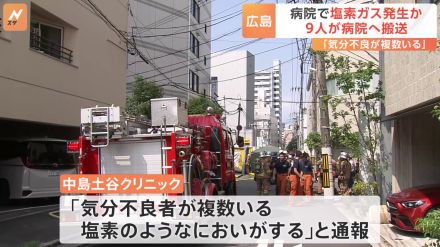 N
スタ

広島

病院で塩素ガス発生か
9人が病院へ搬送

「気分不良が複数いる」

中島土谷クリニック

「気分不良者が複数いる
塩素のようなにおいがする」と通報